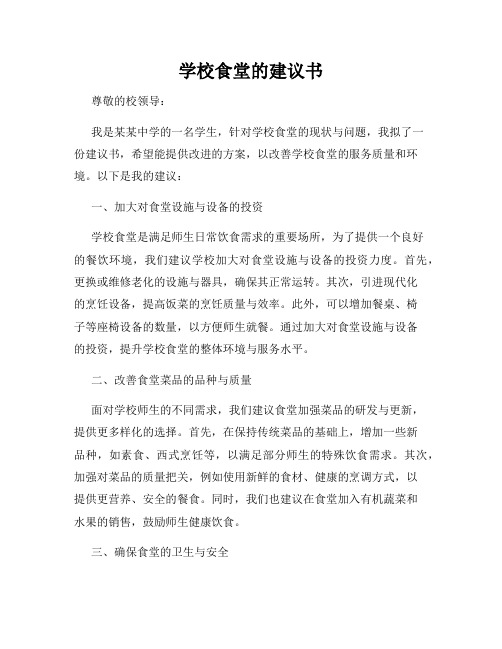 学校食堂的建议书

尊敬的校领导：

我是某某中学的一名学生，针对学校食堂的现状与问题，我拟了一份建议书，希望能提供改进的方案，以改善学校食堂的服务质量和环境。以下是我的建议：

一、加大对食堂设施与设备的投资

学校食堂是满足师生日常饮食需求的重要场所，为了提供一个良好的餐饮环境，我们建议学校加大对食堂设施与设备的投资力度。首先，更换或维修老化的设施与器具，确保其正常运转。其次，引进现代化的烹饪设备，提高饭菜的烹饪质量与效率。此外，可以增加餐桌、椅子等座椅设备的数量，以方便师生就餐。通过加大对食堂设施与设备的投资，提升学校食堂的整体环境与服务水平。

二、改善食堂菜品的品种与质量

面对学校师生的不同需求，我们建议食堂加强菜品的研发与更新，提供更多样化的选择。首先，在保持传统菜品的基础上，增加一些新品种，如素食、西式烹饪等，以满足部分师生的特殊饮食需求。其次，加强对菜品的质量把关，例如使用新鲜的食材、健康的烹调方式，以提供更营养、安全的餐食。同时，我们也建议在食堂加入有机蔬菜和水果的销售，鼓励师生健康饮食。

三、确保食堂的卫生与安全